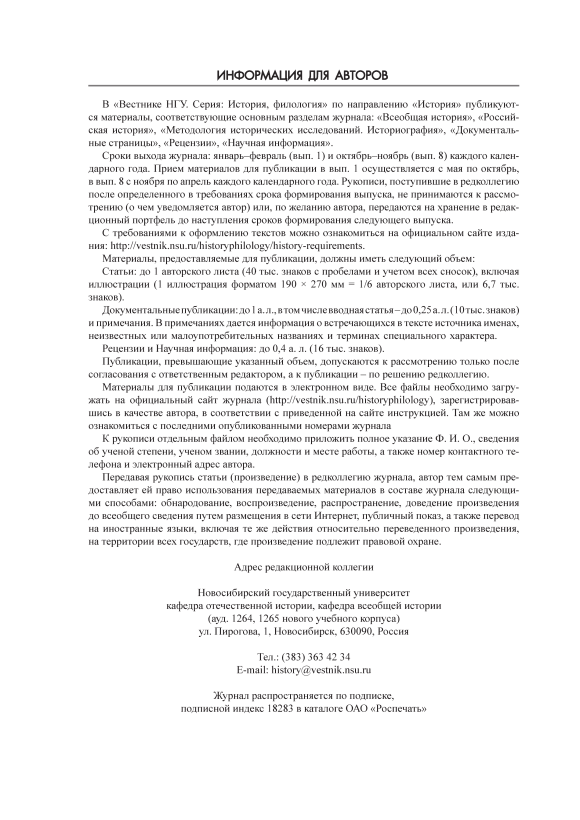 ИНФОРМАЦИЯ ДЛЯ АВТОРОВ

В «Вестнике НГУ. Серия: История, филология» по направлению «История» публикуются материалы, соответствующие основным разделам журнала: «Всеобщая история», «Российская история», «Методология исторических исследований. Историография», «Документальные страницы», «Рецензии», «Научная информация».

Сроки выхода журнала: январь–февраль (вып. 1) и октябрь–ноябрь (вып. 8) каждого календарного года. Прием материалов для публикации в вып. 1 осуществляется с мая по октябрь, в вып. 8 с ноября по апрель каждого календарного года. Рукописи, поступившие в редколлегию после определенного в требованиях срока формирования выпуска, не принимаются к рассмотрению (о чем уведомляется автор) или, по желанию автора, передаются на хранение в редакционный портфель до наступления сроков формирования следующего выпуска.

С требованиями к оформлению текстов можно ознакомиться на официальном сайте издания: http://vestnik.nsu.ru/historyphilology/history-requirements.

Материалы, предоставляемые для публикации, должны иметь следующий объем:

Статьи: до 1 авторского листа (40 тыс. знаков с пробелами и учетом всех сносок), включая иллюстрации (1 иллюстрация форматом 190 × 270 мм = 1/6 авторского листа, или 6,7 тыс. знаков).

Документальные публикации: до 1 а. л., в том числе вводная статья – до 0,25 а. л. (10 тыс. знаков) и примечания. В примечаниях дается информация о встречающихся в тексте источника именах, неизвестных или малоупотребительных названиях и терминах специального характера.

Рецензии и Научная информация: до 0,4 а. л. (16 тыс. знаков).

Публикации, превышающие указанный объем, допускаются к рассмотрению только после согласования с ответственным редактором, а к публикации – по решению редколлегии.

Материалы для публикации подаются в электронном виде. Все файлы необходимо загружать на официальный сайт журнала (http://vestnik.nsu.ru/historyphilology), зарегистрировавшись в качестве автора, в соответствии с приведенной на сайте инструкцией. Там же можно ознакомиться с последними опубликованными номерами журнала

К рукописи отдельным файлом необходимо приложить полное указание Ф. И. О., сведения об ученой степени, ученом звании, должности и месте работы, а также номер контактного телефона и электронный адрес автора.

Передавая рукопись статьи (произведение) в редколлегию журнала, автор тем самым предоставляет ей право использования передаваемых материалов в составе журнала следующими способами: обнародование, воспроизведение, распространение, доведение произведения до всеобщего сведения путем размещения в сети Интернет, публичный показ, а также перевод на иностранные языки, включая те же действия относительно переведенного произведения, на территории всех государств, где произведение подлежит правовой охране.

Адрес редакционной коллегии

Новосибирский государственный университет
кафедра отечественной истории, кафедра всеобщей истории
(ауд. 1264, 1265 нового учебного корпуса)
ул. Пирогова, 1, Новосибирск, 630090, Россия

Тел.: (383) 363 42 34
E-mail: history@vestnik.nsu.ru

Журнал распространяется по подписке,
подписной индекс 18283 в каталоге ОАО «Роспечать»